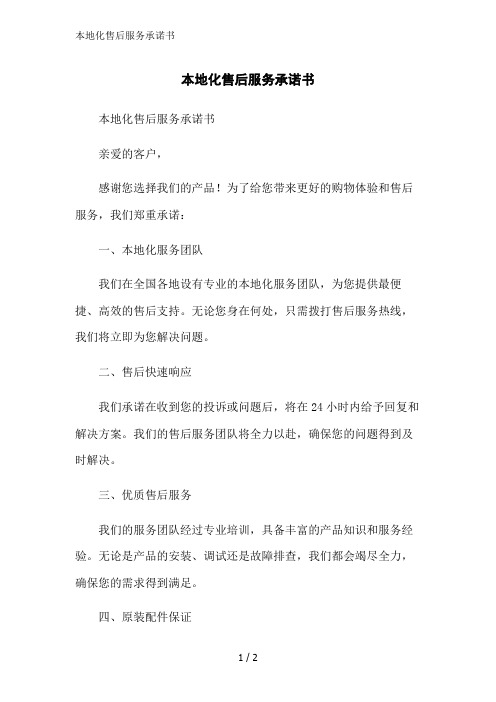 本地化售后服务承诺书

本地化售后服务承诺书

本地化售后服务承诺书

亲爱的客户，

感谢您选择我们的产品！为了给您带来更好的购物体验和售后服务，我们郑重承诺：

一、本地化服务团队

我们在全国各地设有专业的本地化服务团队，为您提供最便捷、高效的售后支持。无论您身在何处，只需拨打售后服务热线，我们将立即为您解决问题。

二、售后快速响应

我们承诺在收到您的投诉或问题后，将在 24 小时内给予回复和解决方案。我们的售后服务团队将全力以赴，确保您的问题得到及时解决。

三、优质售后服务

我们的服务团队经过专业培训，具备丰富的产品知识和服务经验。无论是产品的安装、调试还是故障排查，我们都会竭尽全力，确保您的需求得到满足。

四、原装配件保证

1 / 2